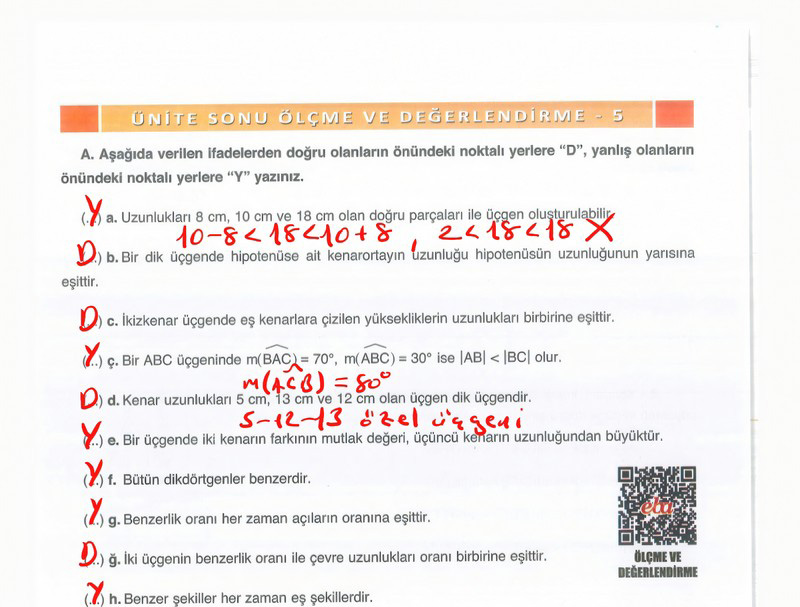 ÜNİTE SONU ÖLÇME VE DEĞERLENDİRME - 5

A. Aşağıda verilen ifadelerden doğru olanların önündeki noktalı yerlere "D", yanlış olanların önündeki noktalı yerlere "Y" yazınız.

(Y) a. Uzunlukları 8 cm, 10 cm ve 18 cm olan doğru parçaları ile üçgen oluşturulabilir.

$10-8<18<10+8$ , $2<18<18$ X

(D) b. Bir dik üçgende hipotenüse ait kenarortayın uzunluğu hipotenüsün uzunluğunun yarısına eşittir.

(D) c. İkizkenar üçgende eş kenarlara çizilen yüksekliklerin uzunlukları birbirine eşittir.

(Y) ç. Bir ABC üçgeninde $m(\widehat{BAC}) = 70°$, $m(\widehat{ABC}) = 30°$ ise $|AB| < |BC|$ olur.

$m(\widehat{ACB}) = 80°$

(D) d. Kenar uzunlukları 5 cm, 13 cm ve 12 cm olan üçgen dik üçgendir.

5-12-13 özel üçgeni

(Y) e. Bir üçgende iki kenarın farkının mutlak değeri, üçüncü kenarın uzunluğundan büyüktür.

(Y) f. Bütün dikdörtgenler benzerdir.

(Y) g. Benzerlik oranı her zaman açıların oranına eşittir.

(D) ğ. İki üçgenin benzerlik oranı ile çevre uzunlukları oranı birbirine eşittir.

(Y) h. Benzer şekiller her zaman eş şekillerdir.

eta

ÖLÇME VE DEĞERLENDİRME